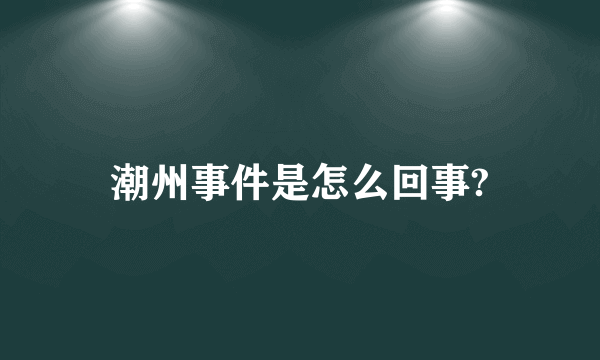 潮州事件是怎么回事?